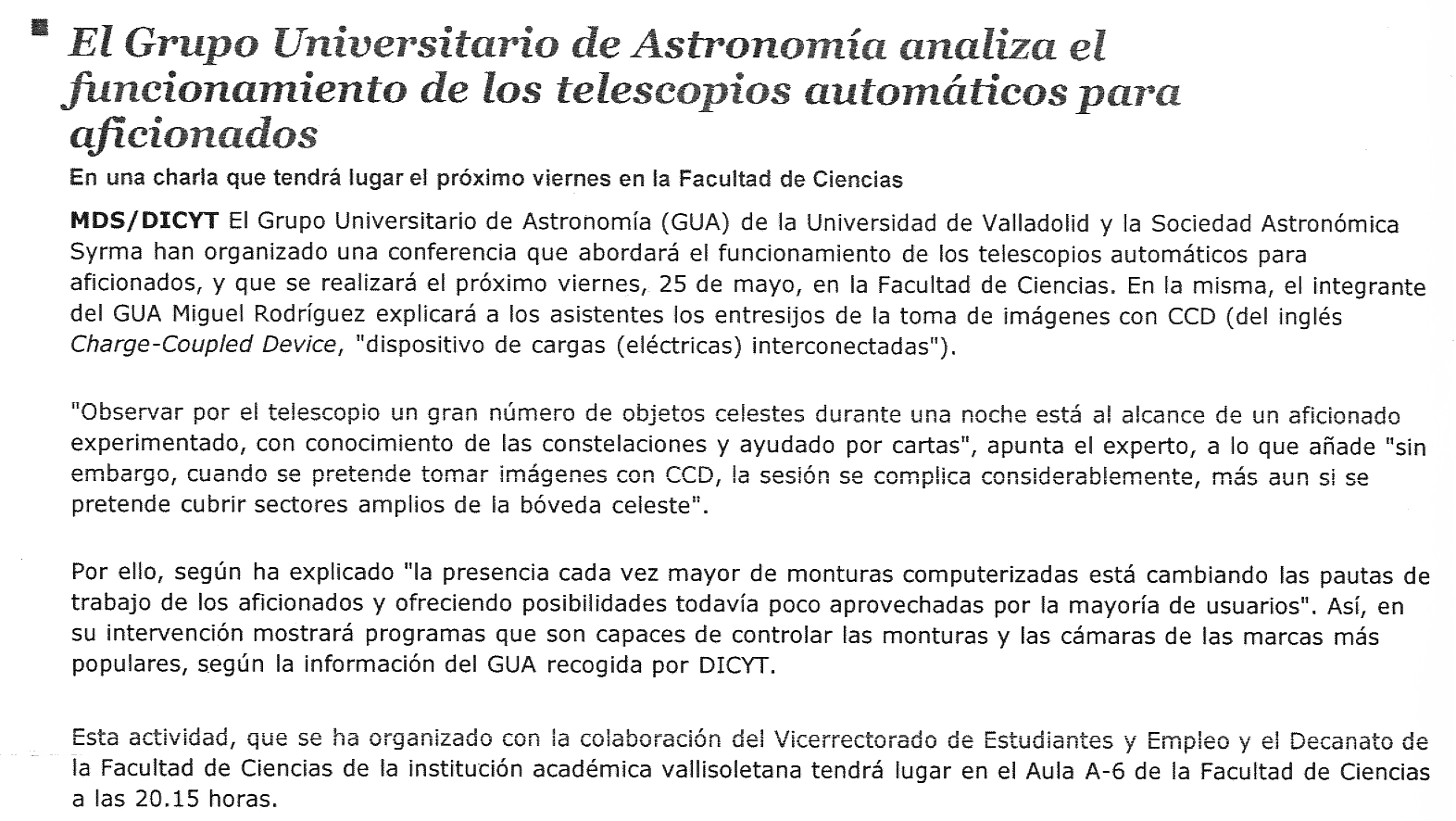 El Grupo Universitario de Astronomía analiza el funcionamiento de los telescopios automáticos para aficionados

En una charla que tendrá lugar el próximo viernes en la Facultad de Ciencias

MDS/DICYT El Grupo Universitario de Astronomía (GUA) de la Universidad de Valladolid y la Sociedad Astronómica Syrma han organizado una conferencia que abordará el funcionamiento de los telescopios automáticos para aficionados, y que se realizará el próximo viernes, 25 de mayo, en la Facultad de Ciencias. En la misma, el integrante del GUA Miguel Rodríguez explicará a los asistentes los entresijos de la toma de imágenes con CCD (del inglés Charge-Coupled Device, "dispositivo de cargas (eléctricas) interconectadas").

"Observar por el telescopio un gran número de objetos celestes durante una noche está al alcance de un aficionado experimentado, con conocimiento de las constelaciones y ayudado por cartas", apunta el experto, a lo que añade "sin embargo, cuando se pretende tomar imágenes con CCD, la sesión se complica considerablemente, más aun si se pretende cubrir sectores amplios de la bóveda celeste".

Por ello, según ha explicado "la presencia cada vez mayor de monturas computerizadas está cambiando las pautas de trabajo de los aficionados y ofreciendo posibilidades todavía poco aprovechadas por la mayoría de usuarios". Así, en su intervención mostrará programas que son capaces de controlar las monturas y las cámaras de las marcas más populares, según la información del GUA recogida por DICYT.

Esta actividad, que se ha organizado con la colaboración del Vicerrectorado de Estudiantes y Empleo y el Decanato de la Facultad de Ciencias de la institución académica vallisoletana tendrá lugar en el Aula A-6 de la Facultad de Ciencias a las 20.15 horas.